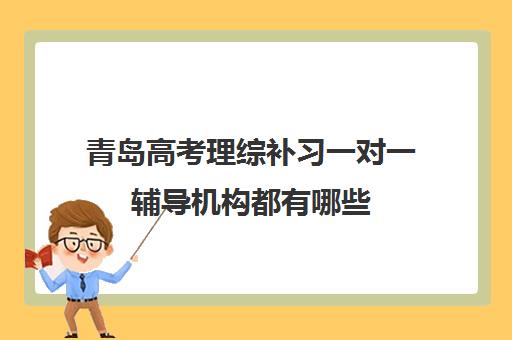 青岛高考理综补习一对一辅导机构都有哪些